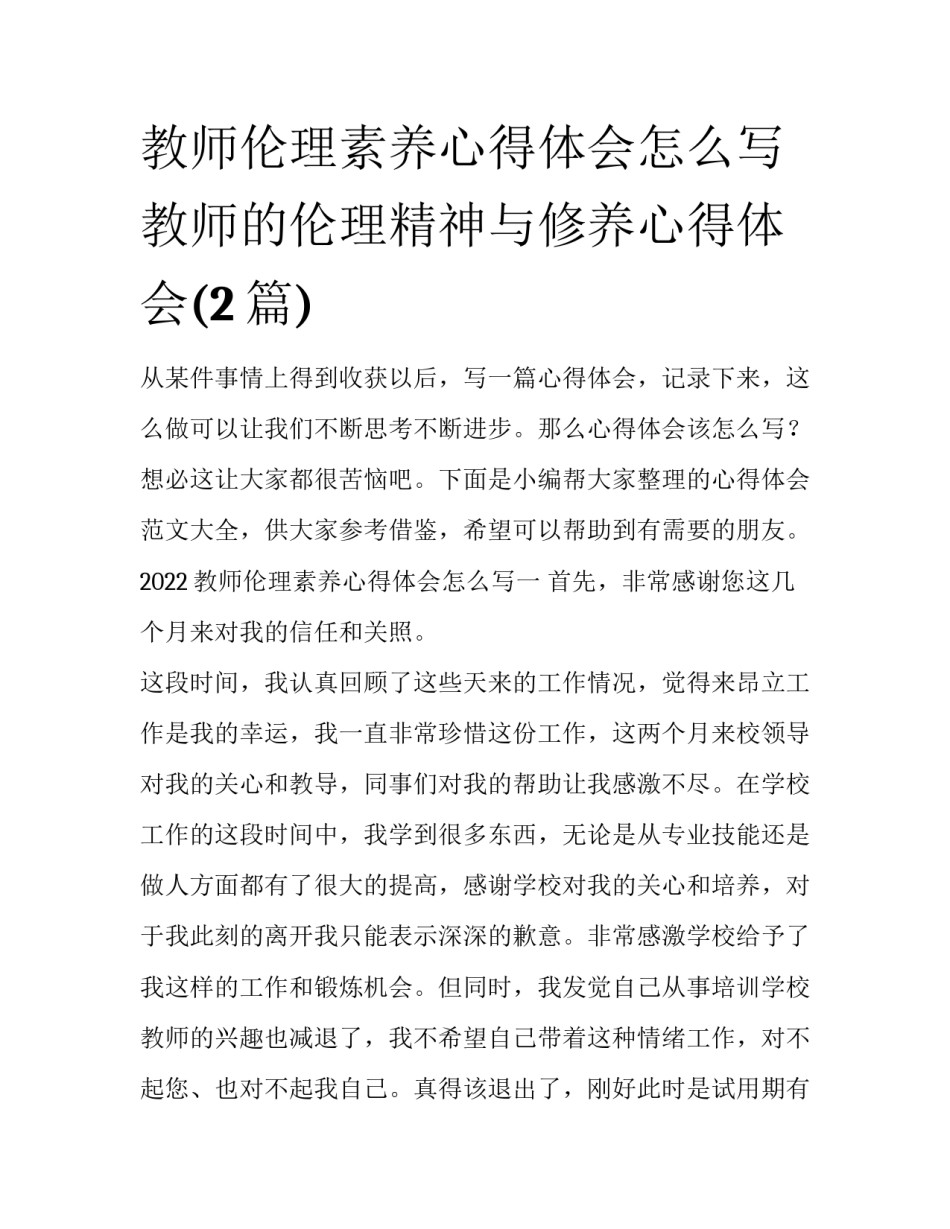 教师伦理素养心得体会怎么写 教师的伦理精神与修养心得体会(2 篇)

从某件事情上得到收获以后，写一篇心得体会，记录下来，这么做可以让我们不断思考不断进步。那么心得体会该怎么写？想必这让大家都很苦恼吧。下面是小编帮大家整理的心得体会范文大全，供大家参考借鉴，希望可以帮助到有需要的朋友。

2022 教师伦理素养心得体会怎么写一 首先，非常感谢您这几个月来对我的信任和关照。

这段时间，我认真回顾了这些天来的工作情况，觉得来昂立工作是我的幸运，我一直非常珍惜这份工作，这两个月来校领导对我的关心和教导，同事们对我的帮助让我感激不尽。在学校工作的这段时间中，我学到很多东西，无论是从专业技能还是做人方面都有了很大的提高，感谢学校对我的关心和培养，对于我此刻的离开我只能表示深深的歉意。非常感激学校给予了我这样的工作和锻炼机会。但同时，我发觉自己从事培训学校教师的兴趣也减退了，我不希望自己带着这种情绪工作，对不起您、也对不起我自己。真得该退出了，刚好此时是试用期有